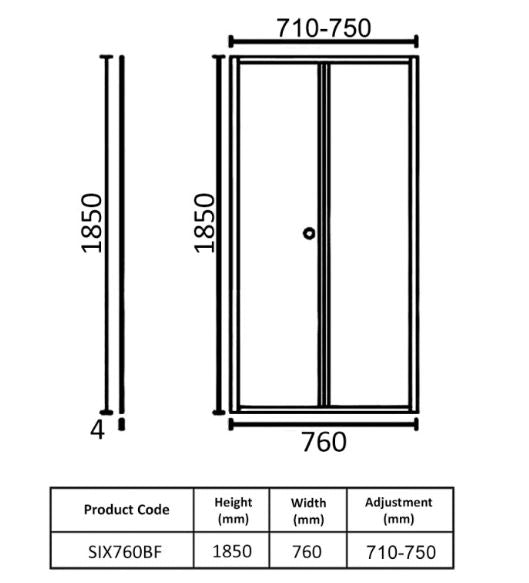 710-750

1850

1850

4

760

| Product Code | Height (mm) | Width (mm) | Adjustment (mm) |
|---|---|---|---|
| SIX760BF | 1850 | 760 | 710-750 |